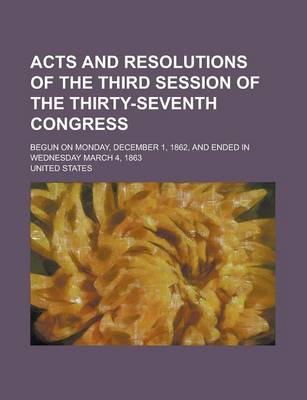 ACTS AND RESOLUTIONS OF THE THIRD SESSION OF THE THIRTY-SEVENTH CONGRESS

BEGUN ON MONDAY, DECEMBER 1, 1862, AND ENDED IN WEDNESDAY MARCH 4, 1863

UNITED STATES